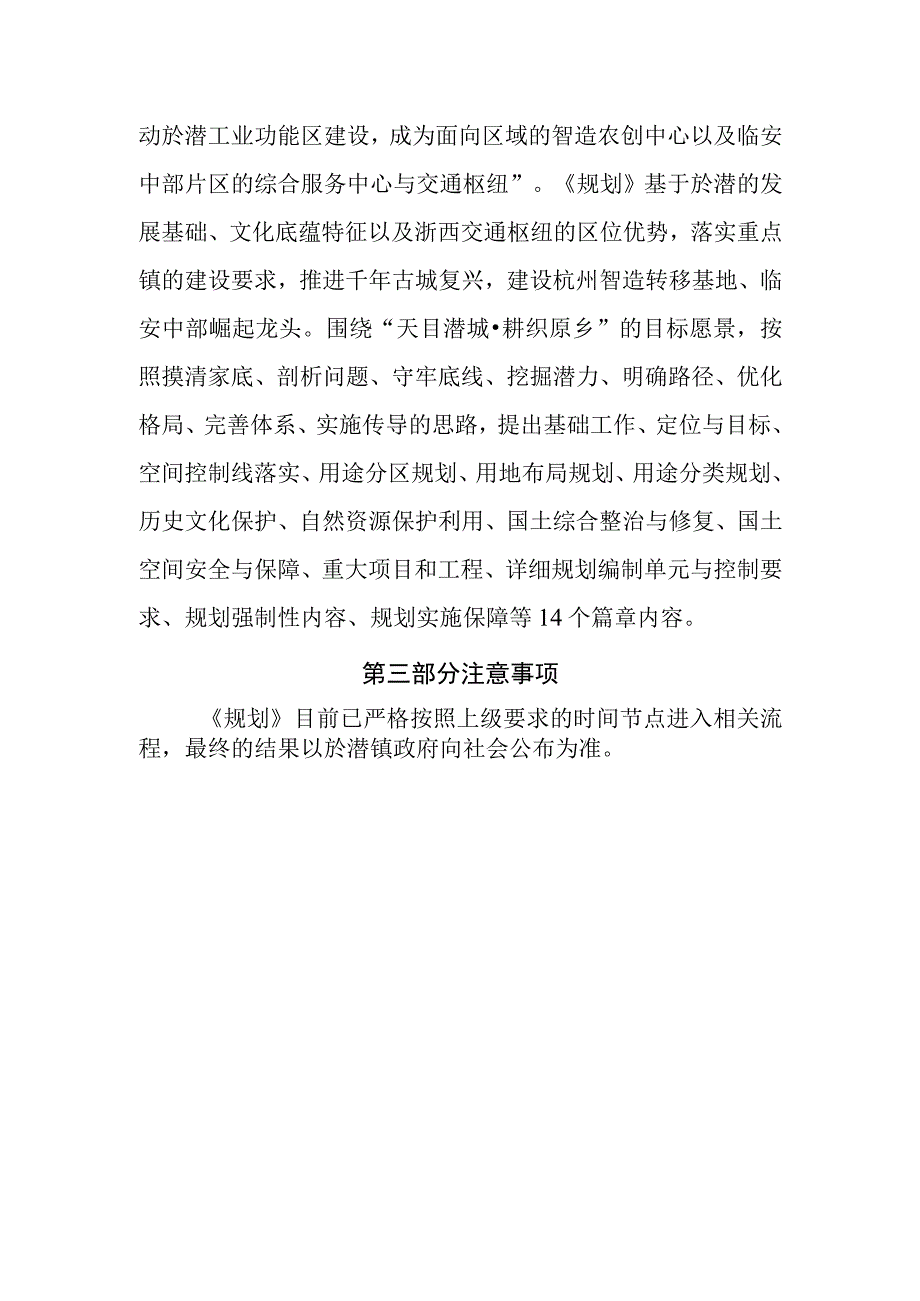 动於潜工业功能区建设，成为面向区域的智造农创中心以及临安中部片区的综合服务中心与交通枢纽”。《规划》基于於潜的发展基础、文化底蕴特征以及浙西交通枢纽的区位优势，落实重点镇的建设要求，推进千年古城复兴，建设杭州智造转移基地、临安中部崛起龙头。围绕“天目潜城•耕织原乡”的目标愿景，按照摸清家底、剖析问题、守牢底线、挖掘潜力、明确路径、优化格局、完善体系、实施传导的思路，提出基础工作、定位与目标、空间控制线落实、用途分区规划、用地布局规划、用途分类规划、历史文化保护、自然资源保护利用、国土综合整治与修复、国土空间安全与保障、重大项目和工程、详细规划编制单元与控制要求、规划强制性内容、规划实施保障等14个篇章内容。

第三部分注意事项

《规划》目前已严格按照上级要求的时间节点进入相关流程，最终的结果以於潜镇政府向社会公布为准。